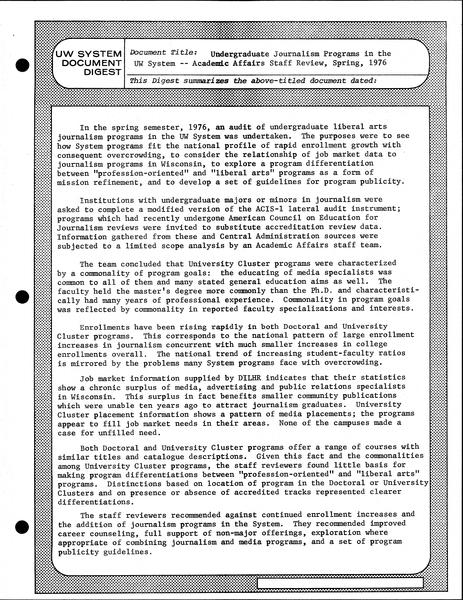 UW SYSTEM
DOCUMENT
DIGEST

Document Title: Undergraduate Journalism Programs in the UW System -- Academic Affairs Staff Review, Spring, 1976

This Digest summarizes the above-titled document dated:

In the spring semester, 1976, an audit of undergraduate liberal arts journalism programs in the UW System was undertaken. The purposes were to see how System programs fit the national profile of rapid enrollment growth with consequent overcrowding, to consider the relationship of job market data to journalism programs in Wisconsin, to explore a program differentiation between "profession-oriented" and "liberal arts" programs as a form of mission refinement, and to develop a set of guidelines for program publicity.

Institutions with undergraduate majors or minors in journalism were asked to complete a modified version of the ACIS-1 lateral audit instrument; programs which had recently undergone American Council on Education for Journalism reviews were invited to substitute accreditation review data. Information gathered from these and Central Administration sources were subjected to a limited scope analysis by an Academic Affairs staff team.

The team concluded that University Cluster programs were characterized by a commonality of program goals: the educating of media specialists was common to all of them and many stated general education aims as well. The faculty held the master's degree more commonly than the Ph.D. and characteristically had many years of professional experience. Commonality in program goals was reflected by commonality in reported faculty specializations and interests.

Enrollments have been rising rapidly in both Doctoral and University Cluster programs. This corresponds to the national pattern of large enrollment increases in journalism concurrent with much smaller increases in college enrollments overall. The national trend of increasing student-faculty ratios is mirrored by the problems many System programs face with overcrowding.

Job market information supplied by DILHR indicates that their statistics show a chronic surplus of media, advertising and public relations specialists in Wisconsin. This surplus in fact benefits smaller community publications which were unable ten years ago to attract journalism graduates. University Cluster placement information shows a pattern of media placements; the programs appear to fill job market needs in their areas. None of the campuses made a case for unfilled need.

Both Doctoral and University Cluster programs offer a range of courses with similar titles and catalogue descriptions. Given this fact and the commonalities among University Cluster programs, the staff reviewers found little basis for making program differentiations between "profession-oriented" and "liberal arts" programs. Distinctions based on location of program in the Doctoral or University Clusters and on presence or absence of accredited tracks represented clearer differentiations.

The staff reviewers recommended against continued enrollment increases and the addition of journalism programs in the System. They recommended improved career counseling, full support of non-major offerings, exploration where appropriate of combining journalism and media programs, and a set of program publicity guidelines.